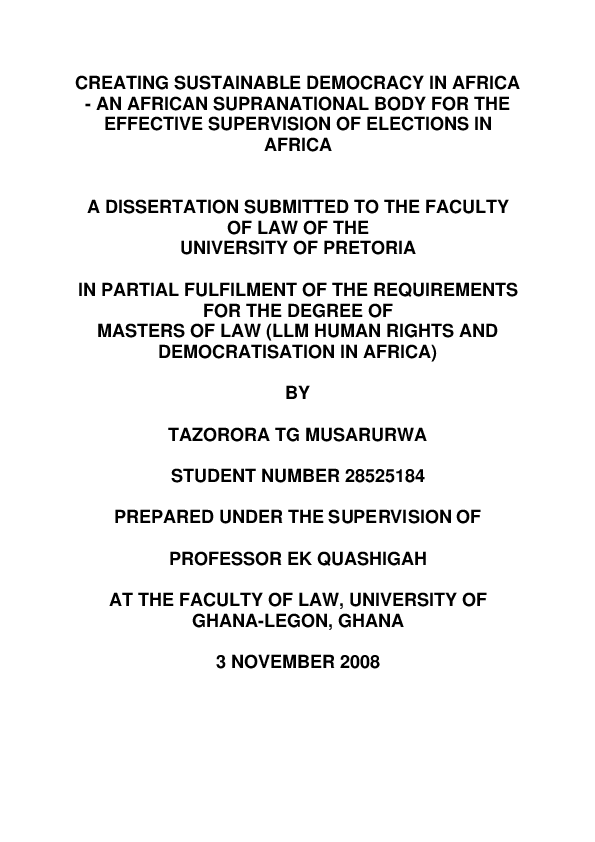 CREATING SUSTAINABLE DEMOCRACY IN AFRICA - AN AFRICAN SUPRANATIONAL BODY FOR THE EFFECTIVE SUPERVISION OF ELECTIONS IN AFRICA

A DISSERTATION SUBMITTED TO THE FACULTY OF LAW OF THE UNIVERSITY OF PRETORIA

IN PARTIAL FULFILMENT OF THE REQUIREMENTS FOR THE DEGREE OF MASTERS OF LAW (LLM HUMAN RIGHTS AND DEMOCRATISATION IN AFRICA)

BY

TAZORORA TG MUSARURWA

STUDENT NUMBER 28525184

PREPARED UNDER THE SUPERVISION OF

PROFESSOR EK QUASHIGAH

AT THE FACULTY OF LAW, UNIVERSITY OF GHANA-LEGON, GHANA

3 NOVEMBER 2008